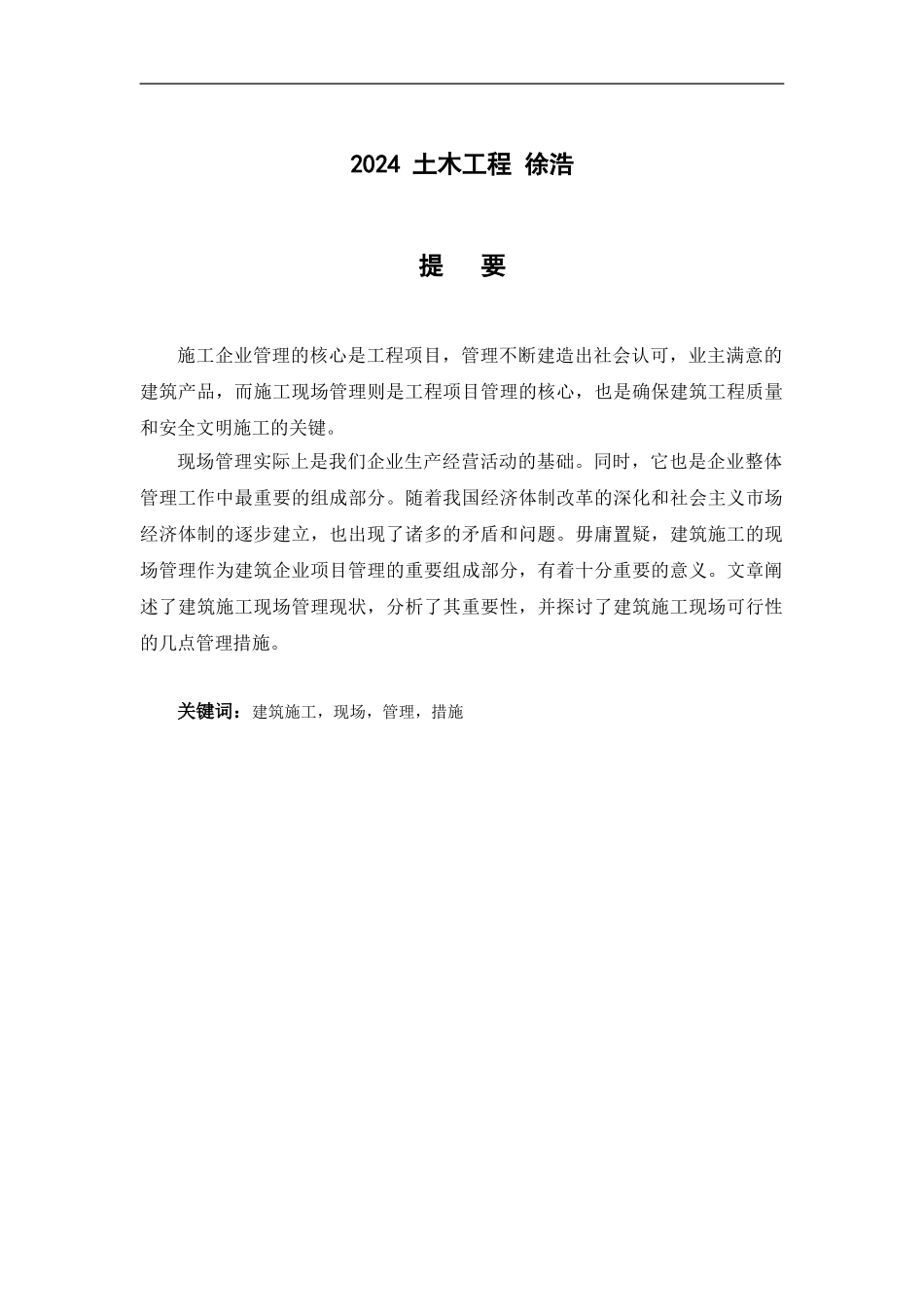 2024 土木工程 徐浩

提 要

施工企业管理的核心是工程项目，管理不断建造出社会认可，业主满意的建筑产品，而施工现场管理则是工程项目管理的核心，也是确保建筑工程质量和安全文明施工的关键。

现场管理实际上是我们企业生产经营活动的基础。同时，它也是企业整体管理工作中最重要的组成部分。随着我国经济体制改革的深化和社会主义市场经济体制的逐步建立，也出现了诸多的矛盾和问题。毋庸置疑，建筑施工的现场管理作为建筑企业项目管理的重要组成部分，有着十分重要的意义。文章阐述了建筑施工现场管理现状，分析了其重要性，并探讨了建筑施工现场可行性的几点管理措施。

关键词：建筑施工，现场，管理，措施